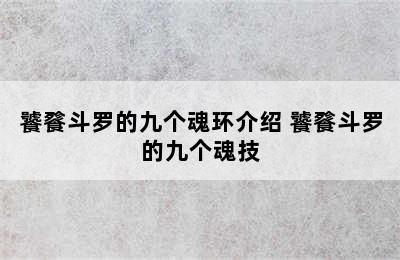 饕餮斗罗的九个魂环介绍 饕餮斗罗的九个魂技